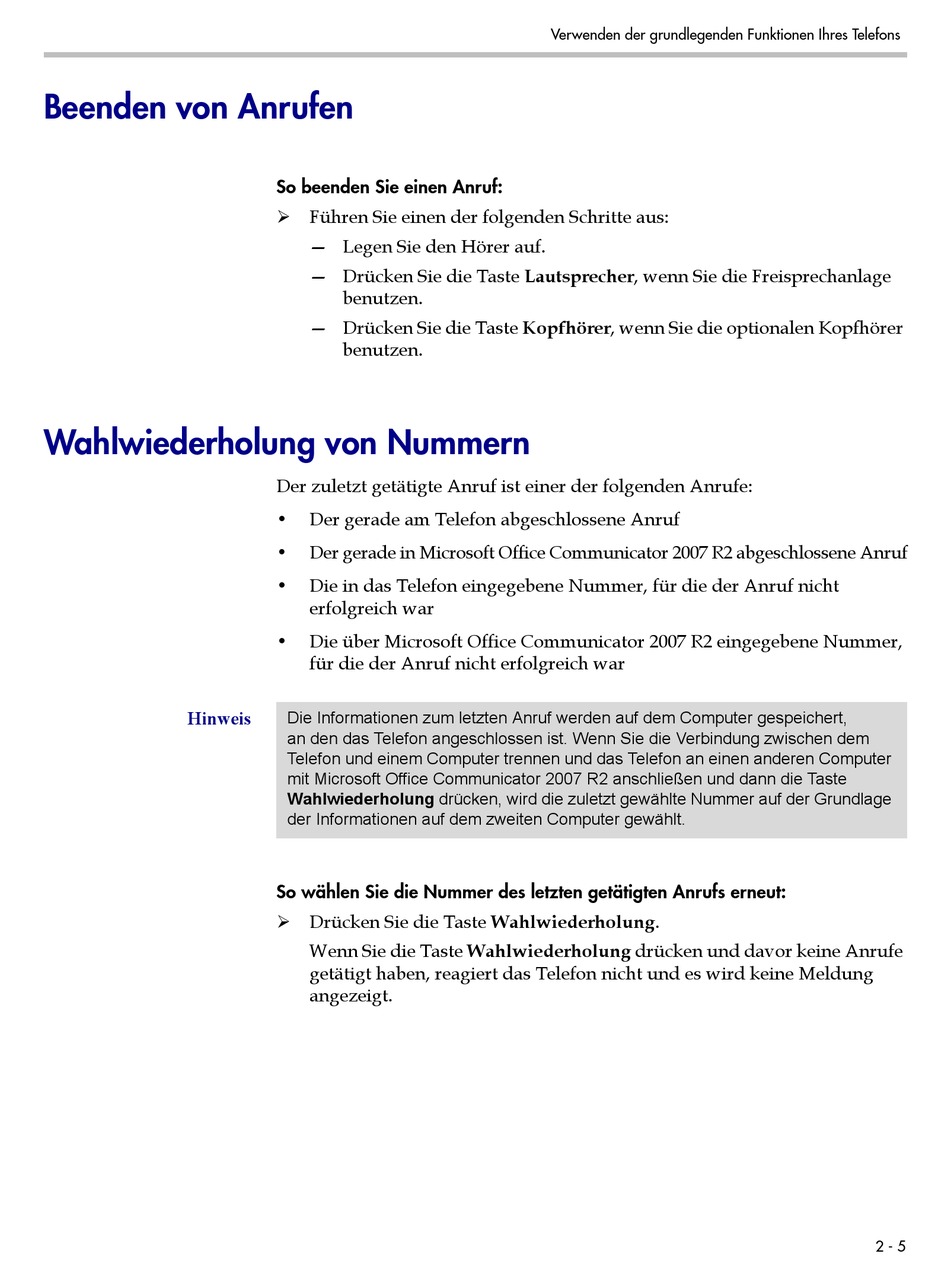 Verwenden der grundlegenden Funktionen Ihres Telefons

Beenden von Anrufen

So beenden Sie einen Anruf:

➢ Führen Sie einen der folgenden Schritte aus:

— Legen Sie den Hörer auf.

— Drücken Sie die Taste Lautsprecher, wenn Sie die Freisprechanlage benutzen.

— Drücken Sie die Taste Kopfhörer, wenn Sie die optionalen Kopfhörer benutzen.

Wahlwiederholung von Nummern

Der zuletzt getätigte Anruf ist einer der folgenden Anrufe:

• Der gerade am Telefon abgeschlossene Anruf

• Der gerade in Microsoft Office Communicator 2007 R2 abgeschlossene Anruf

• Die in das Telefon eingegebene Nummer, für die der Anruf nicht erfolgreich war

• Die über Microsoft Office Communicator 2007 R2 eingegebene Nummer, für die der Anruf nicht erfolgreich war

Hinweis

Die Informationen zum letzten Anruf werden auf dem Computer gespeichert, an den das Telefon angeschlossen ist. Wenn Sie die Verbindung zwischen dem Telefon und einem Computer trennen und das Telefon an einen anderen Computer mit Microsoft Office Communicator 2007 R2 anschließen und dann die Taste Wahlwiederholung drücken, wird die zuletzt gewählte Nummer auf der Grundlage der Informationen auf dem zweiten Computer gewählt.

So wählen Sie die Nummer des letzten getätigten Anrufs erneut:

➢ Drücken Sie die Taste Wahlwiederholung.

Wenn Sie die Taste Wahlwiederholung drücken und davor keine Anrufe getätigt haben, reagiert das Telefon nicht und es wird keine Meldung angezeigt.

2 - 5